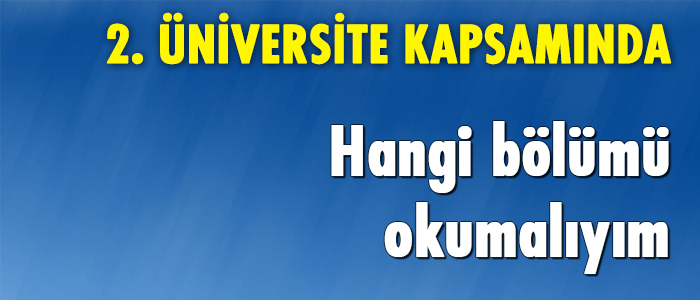 2. ÜNİVERSİTE KAPSAMINDA

Hangi bölümü okumalıyım